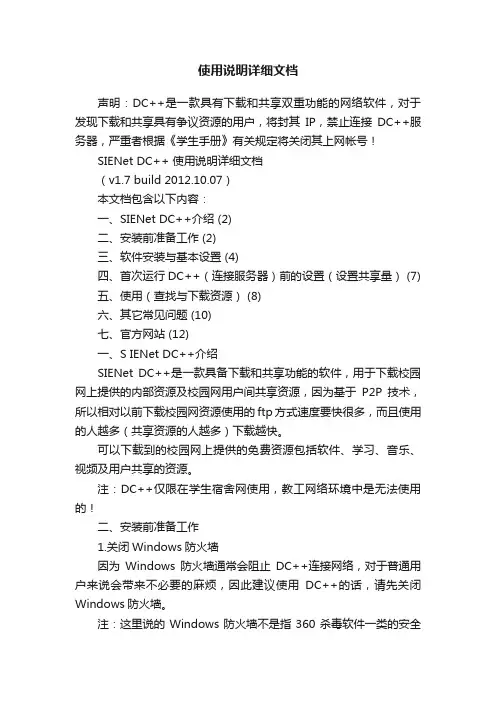 使用说明详细文档

声明：DC++是一款具有下载和共享双重功能的网络软件，对于发现下载和共享具有争议资源的用户，将封其 IP，禁止连接 DC++服务器，严重者根据《学生手册》有关规定将关闭其上网帐号！

SIENet DC++ 使用说明详细文档

（v1.7 build 2012.10.07）

本文档包含以下内容：

一、SIENet DC++介绍 (2)

二、安装前准备工作 (2)

三、软件安装与基本设置 (4)

四、首次运行 DC++（连接服务器）前的设置（设置共享量） (7)

五、使用（查找与下载资源） (8)

六、其它常见问题 (10)

七、官方网站 (12)

一、S IENet DC++介绍

SIENet DC++是一款具备下载和共享功能的软件，用于下载校园网上提供的内部资源及校园网用户间共享资源，因为基于 P2P 技术，所以相对以前下载校园网资源使用的 ftp 方式速度要快很多，而且使用的人越多（共享资源的人越多）下载越快。

可以下载到的校园网上提供的免费资源包括软件、学习、音乐、视频及用户共享的资源。

注：DC++仅限在学生宿舍网使用，教工网络环境中是无法使用的！

二、安装前准备工作

1.关闭 Windows 防火墙

因为 Windows 防火墙通常会阻止 DC++连接网络，对于普通用户来说会带来不必要的麻烦，因此建议使用 DC++的话，请先关闭 Windows 防火墙。

注：这里说的 Windows 防火墙不是指 360 杀毒软件一类的安全